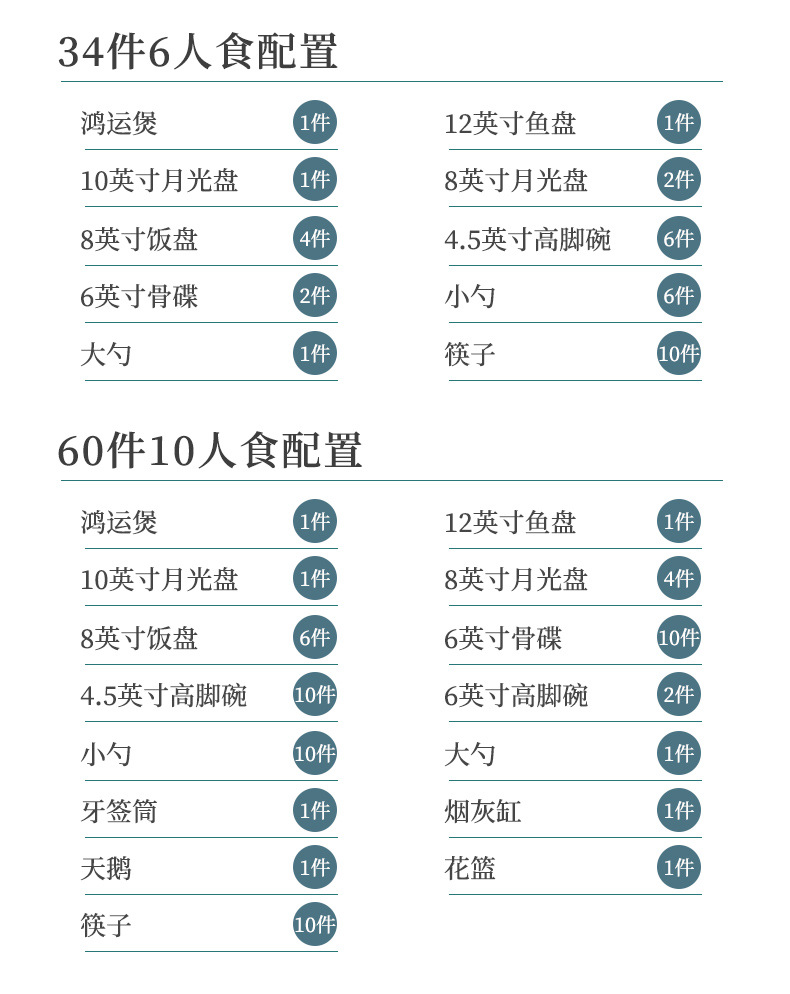 34件6人食配置

鸿运煲 1件
10英寸月光盘 1件
8英寸饭盘 4件
6英寸骨碟 2件
大勺 1件

12英寸鱼盘 1件
8英寸月光盘 2件
4.5英寸高脚碗 6件
小勺 6件
筷子 10件

60件10人食配置

鸿运煲 1件
10英寸月光盘 1件
8英寸饭盘 6件
4.5英寸高脚碗 10件
小勺 10件
牙签筒 1件
天鹅 1件
筷子 10件

12英寸鱼盘 1件
8英寸月光盘 4件
6英寸骨碟 10件
6英寸高脚碗 2件
大勺 1件
烟灰缸 1件
花篮 1件